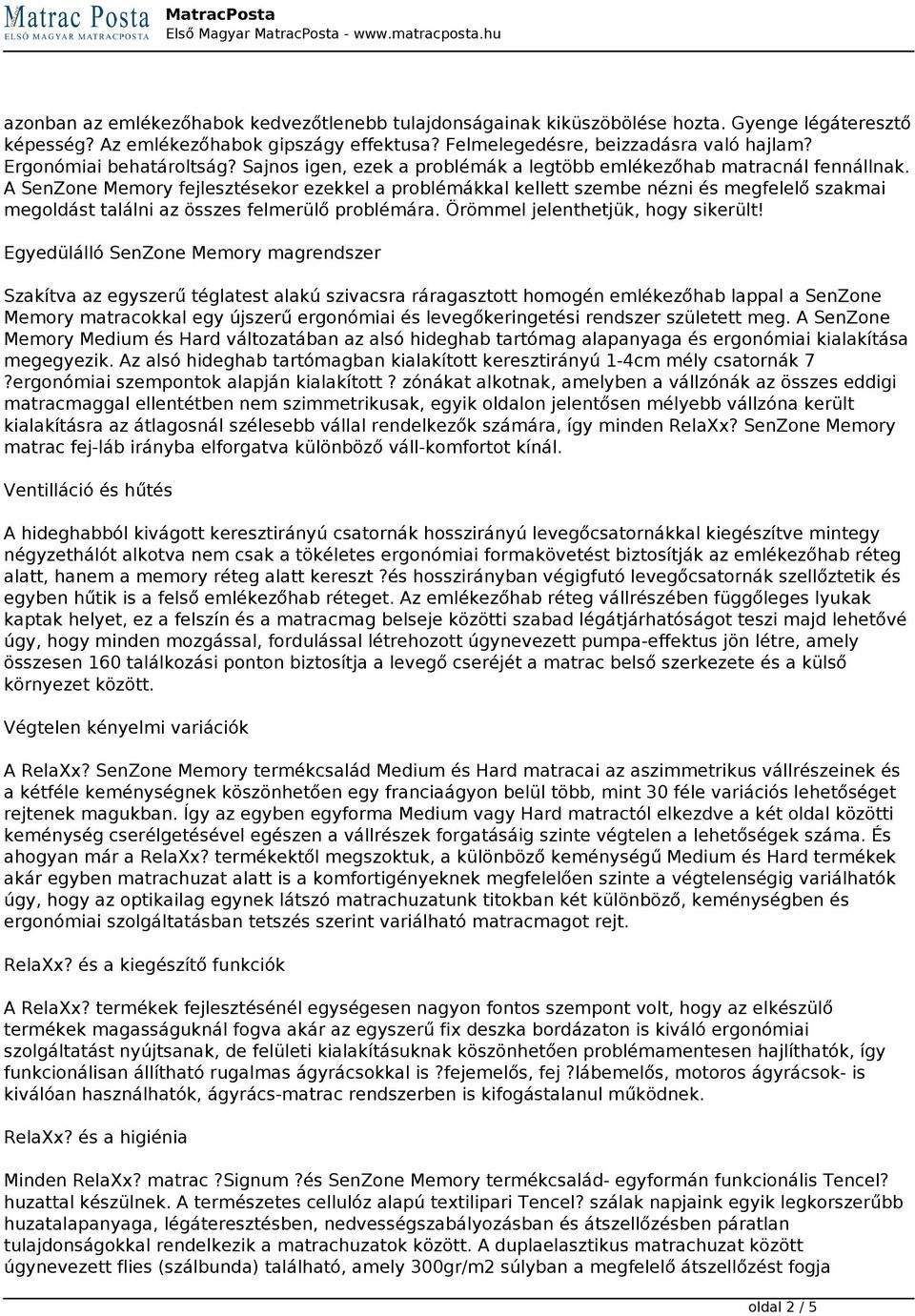 Matrac Posta
ELSŐ MAGYAR MATRACPOSTA
MatracPosta
Első Magyar MatracPosta - www.matracposta.hu

azonban az emlékezőhabok kedvezőtlenebb tulajdonságainak kiküszöbölése hozta. Gyenge légáteresztő képesség? Az emlékezőhabok gipszágy effektusa? Felmelegedésre, beizzadásra való hajlam? Ergonómiai behatároltság? Sajnos igen, ezek a problémák a legtöbb emlékezőhab matracnál fennállnak. A SenZone Memory fejlesztésekor ezekkel a problémákkal kellett szembe nézni és megfelelő szakmai megoldást találni az összes felmerülő problémára. Örömmel jelenthetjük, hogy sikerült!

Egyedülálló SenZone Memory magrendszer

Szakítva az egyszerű téglatest alakú szivacsra ráragasztott homogén emlékezőhab lappal a SenZone Memory matracokkal egy újszerű ergonómiai és levegőkeringetési rendszer született meg. A SenZone Memory Medium és Hard változatában az alsó hideghab tartómag alapanyaga és ergonómiai kialakítása megegyezik. Az alsó hideghab tartómagban kialakított keresztirányú 1-4cm mély csatornák 7 ?ergonómiai szempontok alapján kialakított ? zónákat alkotnak, amelyben a vállzónák az összes eddigi matracmaggal ellentétben nem szimmetrikusak, egyik oldalon jelentősen mélyebb vállzóna került kialakításra az átlagosnál szélesebb vállal rendelkezők számára, így minden RelaXx? SenZone Memory matrac fej-láb irányba elforgatva különböző váll-komfortot kínál.

Ventilláció és hűtés

A hideghabból kivágott keresztirányú csatornák hosszirányú levegőcsatornákkal kiegészítve mintegy négyzethálót alkotva nem csak a tökéletes ergonómiai formakövetést biztosítják az emlékezőhab réteg alatt, hanem a memory réteg alatt kereszt ?és hosszirányban végigfutó levegőcsatornák szellőztetik és egyben hűtik is a felső emlékezőhab réteget. Az emlékezőhab réteg vállrészében függőleges lyukak kaptak helyet, ez a felszín és a matracmag belseje közötti szabad légátjárhatóságot teszi majd lehetővé úgy, hogy minden mozgással, fordulással létrehozott úgynevezett pumpa-effektus jön létre, amely összesen 160 találkozási ponton biztosítja a levegő cseréjét a matrac belső szerkezete és a külső környezet között.

Végtelen kényelmi variációk

A RelaXx? SenZone Memory termékcsalád Medium és Hard matracai az aszimmetrikus vállrészeinek és a kétféle keménységnek köszönhetően egy franciaágyon belül több, mint 30 féle variációs lehetőséget rejtenek magukban. Így az egyben egyforma Medium vagy Hard matractól elkezdve a két oldal közötti keménység cserélgetésével egészen a vállrészek forgatásáig szinte végtelen a lehetőségek száma. És ahogyan már a RelaXx? termékektől megszoktuk, a különböző keménységű Medium és Hard termékek akár egyben matrachuzat alatt is a komfortigényeknek megfelelően szinte a végtelenségig variálhatók úgy, hogy az optikailag egynek látszó matrachuzatunk titokban két különböző, keménységben és ergonómiai szolgáltatásban tetszés szerint variálható matracmagot rejt.

RelaXx? és a kiegészítő funkciók

A RelaXx? termékek fejlesztésénél egységesen nagyon fontos szempont volt, hogy az elkészülő termékek magasságuknál fogva akár az egyszerű fix deszka bordázaton is kiváló ergonómiai szolgáltatást nyújtsanak, de felületi kialakításuknak köszönhetően problémamentesen hajlíthatók, így funkcionálisan állítható rugalmas ágyrácsokkal is ?fejemelős, fej ?lábemelős, motoros ágyrácsok- is kiválóan használhatók, ágyrács-matrac rendszerben is kifogástalanul működnek.

RelaXx? és a higiénia

Minden RelaXx? matrac ?Signum ?és SenZone Memory termékcsalád- egyformán funkcionális Tencel? huzattal készülnek. A természetes cellulóz alapú textilipari Tencel? szálak napjaink egyik legkorszerűbb huzatalapanyaga, légáteresztésben, nedvességszabályozásban és átszellőzésben páratlan tulajdonságokkal rendelkezik a matrachuzatok között. A duplaelasztikus matrachuzat között úgynevezett flies (szálbunda) található, amely 300gr/m2 súlyban a megfelelő átszellőzést fogja

oldal 2 / 5